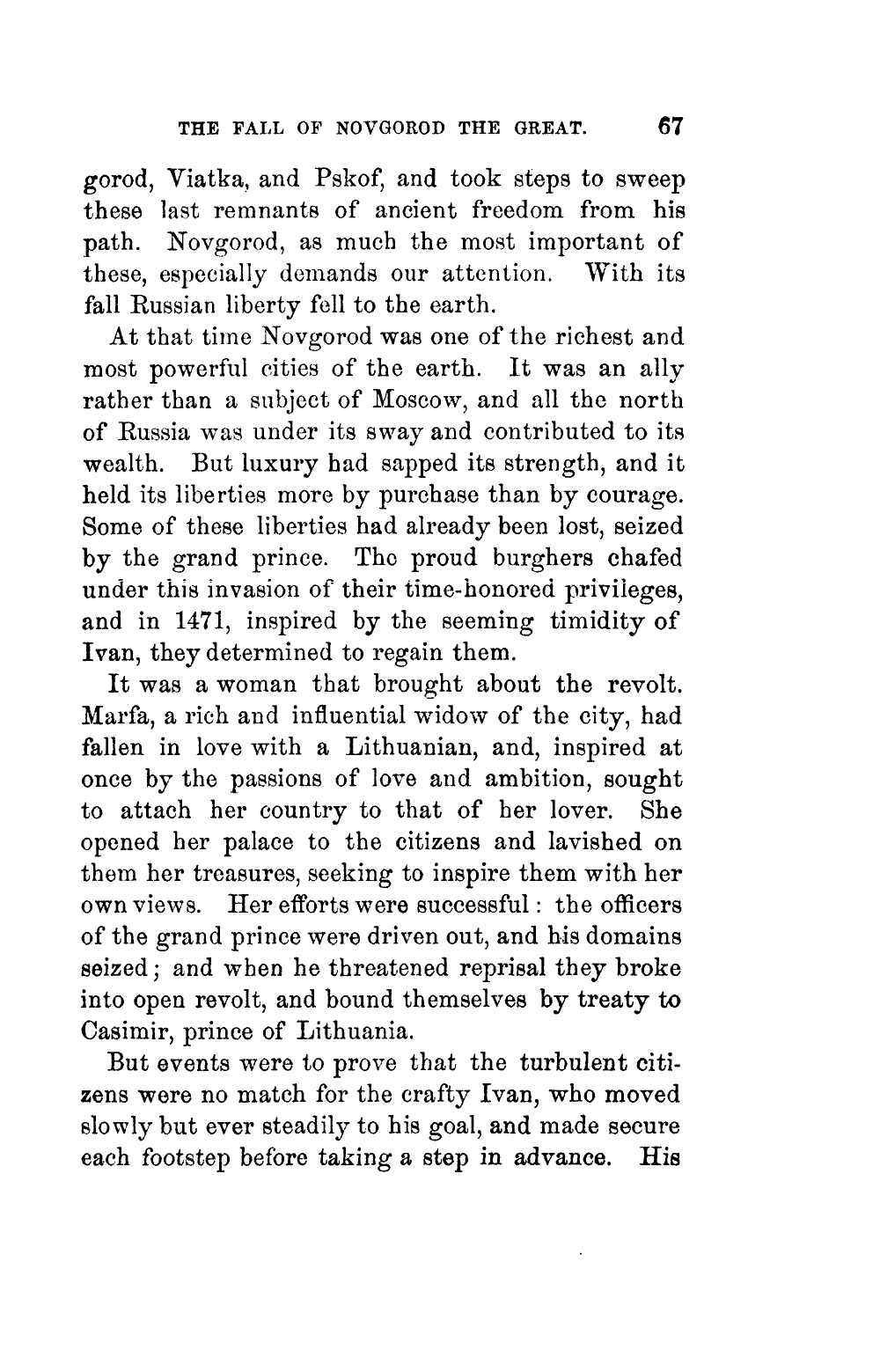 THE FALL OF NOVGOROD THE GREAT. 67

gorod, Viatka, and Pskof, and took steps to sweep these last remnants of ancient freedom from his path. Novgorod, as much the most important of these, especially demands our attention. With its fall Russian liberty fell to the earth.

At that time Novgorod was one of the richest and most powerful cities of the earth. It was an ally rather than a subject of Moscow, and all the north of Russia was under its sway and contributed to its wealth. But luxury had sapped its strength, and it held its liberties more by purchase than by courage. Some of these liberties had already been lost, seized by the grand prince. The proud burghers chafed under this invasion of their time-honored privileges, and in 1471, inspired by the seeming timidity of Ivan, they determined to regain them.

It was a woman that brought about the revolt. Marfa, a rich and influential widow of the city, had fallen in love with a Lithuanian, and, inspired at once by the passions of love and ambition, sought to attach her country to that of her lover. She opened her palace to the citizens and lavished on them her treasures, seeking to inspire them with her own views. Her efforts were successful: the officers of the grand prince were driven out, and his domains seized; and when he threatened reprisal they broke into open revolt, and bound themselves by treaty to Casimir, prince of Lithuania.

But events were to prove that the turbulent citizens were no match for the crafty Ivan, who moved slowly but ever steadily to his goal, and made secure each footstep before taking a step in advance. His